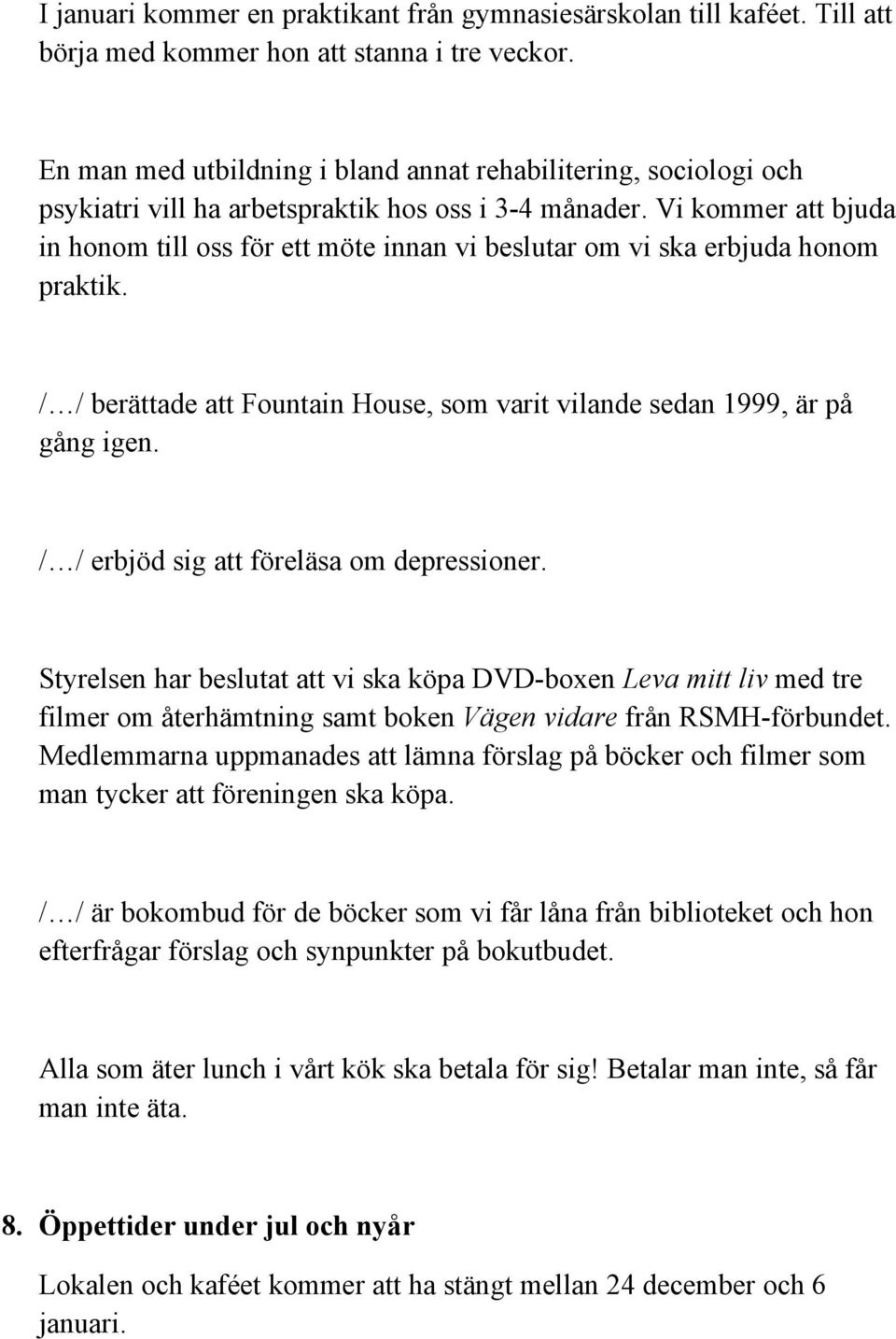 I januari kommer en praktikant från gymnasiesärskolan till kaféet. Till att börja med kommer hon att stanna i tre veckor.

En man med utbildning i bland annat rehabilitering, sociologi och psykiatri vill ha arbetspraktik hos oss i 3-4 månader. Vi kommer att bjuda in honom till oss för ett möte innan vi beslutar om vi ska erbjuda honom praktik.

/…/ berättade att Fountain House, som varit vilande sedan 1999, är på gång igen.

/…/ erbjöd sig att föreläsa om depressioner.

Styrelsen har beslutat att vi ska köpa DVD-boxen Leva mitt liv med tre filmer om återhämtning samt boken Vägen vidare från RSMH-förbundet. Medlemmarna uppmanades att lämna förslag på böcker och filmer som man tycker att föreningen ska köpa.

/…/ är bokombud för de böcker som vi får låna från biblioteket och hon efterfrågar förslag och synpunkter på bokutbudet.

Alla som äter lunch i vårt kök ska betala för sig! Betalar man inte, så får man inte äta.

8. Öppettider under jul och nyår

Lokalen och kaféet kommer att ha stängt mellan 24 december och 6 januari.